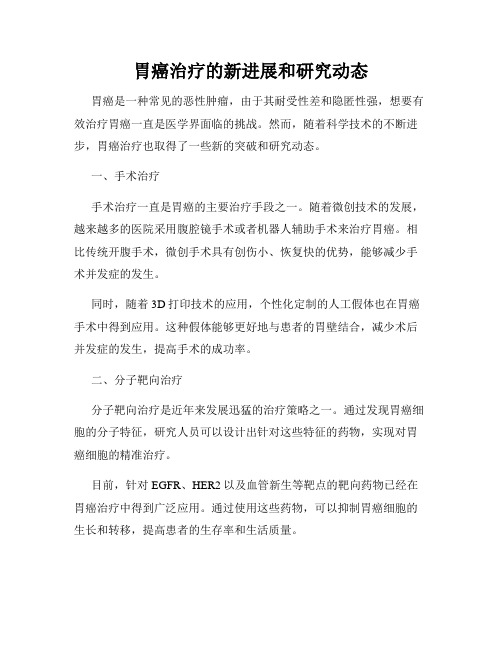 胃癌治疗的新进展和研究动态

胃癌是一种常见的恶性肿瘤，由于其耐受性差和隐匿性强，想要有效治疗胃癌一直是医学界面临的挑战。然而，随着科学技术的不断进步，胃癌治疗也取得了一些新的突破和研究动态。

一、手术治疗

手术治疗一直是胃癌的主要治疗手段之一。随着微创技术的发展，越来越多的医院采用腹腔镜手术或者机器人辅助手术来治疗胃癌。相比传统开腹手术，微创手术具有创伤小、恢复快的优势，能够减少手术并发症的发生。

同时，随着 3D 打印技术的应用，个性化定制的人工假体也在胃癌手术中得到应用。这种假体能够更好地与患者的胃壁结合，减少术后并发症的发生，提高手术的成功率。

二、分子靶向治疗

分子靶向治疗是近年来发展迅猛的治疗策略之一。通过发现胃癌细胞的分子特征，研究人员可以设计出针对这些特征的药物，实现对胃癌细胞的精准治疗。

目前，针对 EGFR、HER2 以及血管新生等靶点的靶向药物已经在胃癌治疗中得到广泛应用。通过使用这些药物，可以抑制胃癌细胞的生长和转移，提高患者的生存率和生活质量。